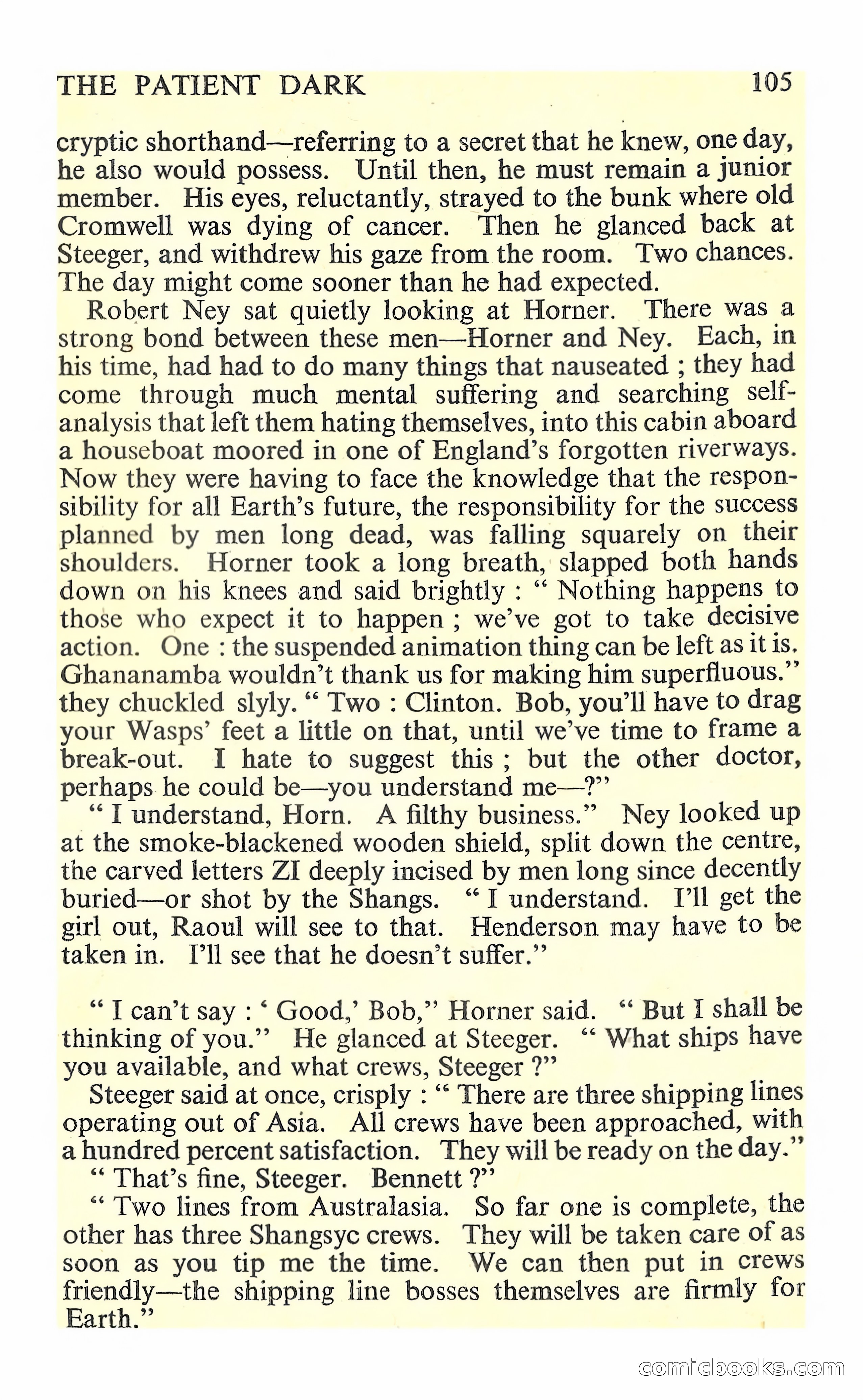 THE PATIENT DARK 105

cryptic shorthand—referring to a secret that he knew, one day, he also would possess. Until then, he must remain a junior member. His eyes, reluctantly, strayed to the bunk where old Cromwell was dying of cancer. Then he glanced back at Steeger, and withdrew his gaze from the room. Two chances. The day might come sooner than he had expected.

Robert Ney sat quietly looking at Horner. There was a strong bond between these men—Horner and Ney. Each, in his time, had had to do many things that nauseated ; they had come through much mental suffering and searching self-analysis that left them hating themselves, into this cabin aboard a houseboat moored in one of England's forgotten riverways. Now they were having to face the knowledge that the responsibility for all Earth's future, the responsibility for the success planned by men long dead, was falling squarely on their shoulders. Horner took a long breath, slapped both hands down on his knees and said brightly : " Nothing happens to those who expect it to happen ; we've got to take decisive action. One : the suspended animation thing can be left as it is. Ghananamba wouldn't thank us for making him superfluous." they chuckled slyly. " Two : Clinton. Bob, you'll have to drag your Wasps' feet a little on that, until we've time to frame a break-out. I hate to suggest this ; but the other doctor, perhaps he could be—you understand me—?"

" I understand, Horn. A filthy business." Ney looked up at the smoke-blackened wooden shield, split down the centre, the carved letters ZI deeply incised by men long since decently buried—or shot by the Shangs. " I understand. I'll get the girl out, Raoul will see to that. Henderson may have to be taken in. I'll see that he doesn't suffer."

" I can't say : ' Good,' Bob," Horner said. " But I shall be thinking of you." He glanced at Steeger. " What ships have you available, and what crews, Steeger ?"

Steeger said at once, crisply : " There are three shipping lines operating out of Asia. All crews have been approached, with a hundred percent satisfaction. They will be ready on the day."

" That's fine, Steeger. Bennett ?"

" Two lines from Australasia. So far one is complete, the other has three Shangsyc crews. They will be taken care of as soon as you tip me the time. We can then put in crews friendly—the shipping line bosses themselves are firmly for Earth."

comicbooks.com